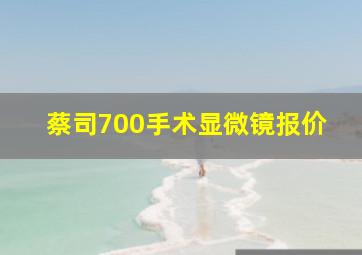 蔡司700手术显微镜报价